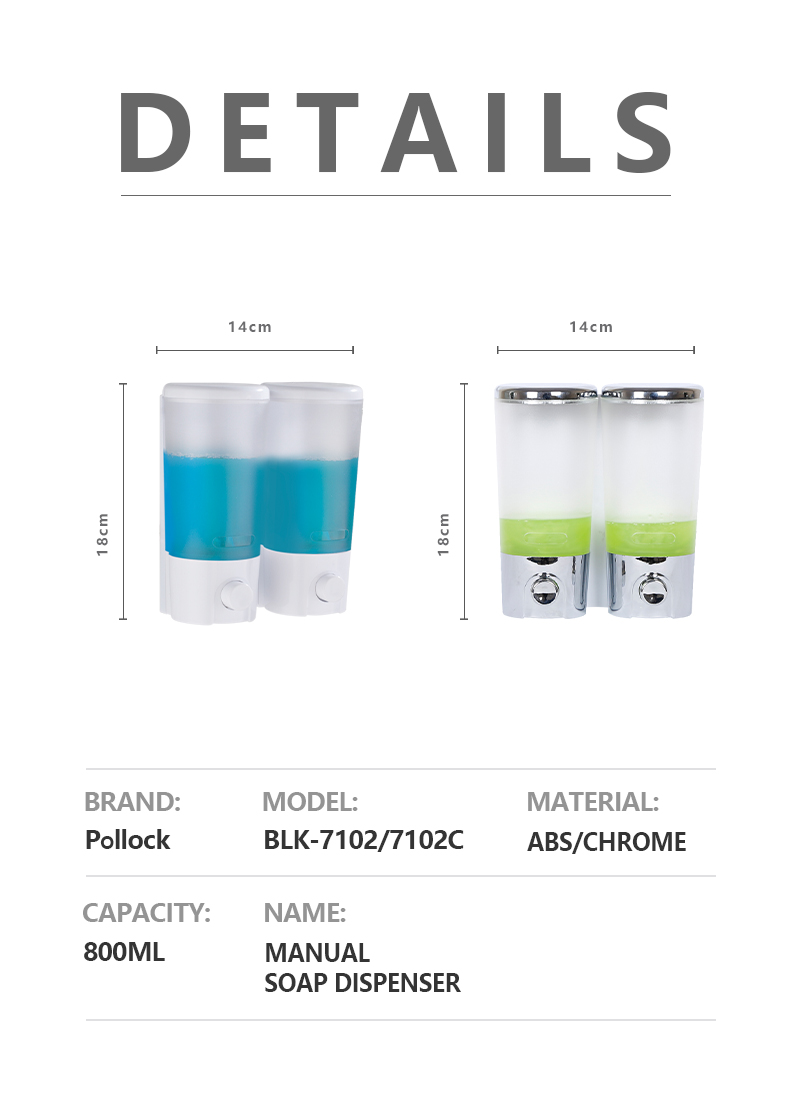 DETAILS

14cm

18cm

14cm

18cm

BRAND:
Pollock

MODEL:
BLK-7102/7102C

MATERIAL:
ABS/CHROME

CAPACITY:
800ML

NAME:
MANUAL
SOAP DISPENSER